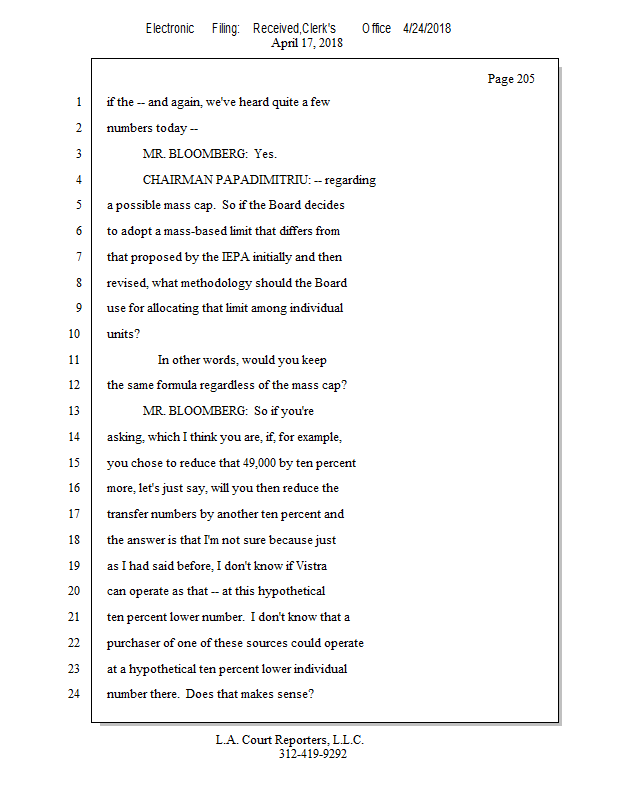 Electronic Filing: Received,Clerk's Office 4/24/2018
April 17, 2018

Page 205

1 if the -- and again, we've heard quite a few
2 numbers today --
3 MR. BLOOMBERG: Yes.
4 CHAIRMAN PAPADIMITRIU: -- regarding
5 a possible mass cap. So if the Board decides
6 to adopt a mass-based limit that differs from
7 that proposed by the IEPA initially and then
8 revised, what methodology should the Board
9 use for allocating that limit among individual
10 units?
11 In other words, would you keep
12 the same formula regardless of the mass cap?
13 MR. BLOOMBERG: So if you're
14 asking, which I think you are, if, for example,
15 you chose to reduce that 49,000 by ten percent
16 more, let's just say, will you then reduce the
17 transfer numbers by another ten percent and
18 the answer is that I'm not sure because just
19 as I had said before, I don't know if Vistra
20 can operate as that -- at this hypothetical
21 ten percent lower number. I don't know that a
22 purchaser of one of these sources could operate
23 at a hypothetical ten percent lower individual
24 number there. Does that makes sense?

L.A. Court Reporters, L.L.C.
312-419-9292